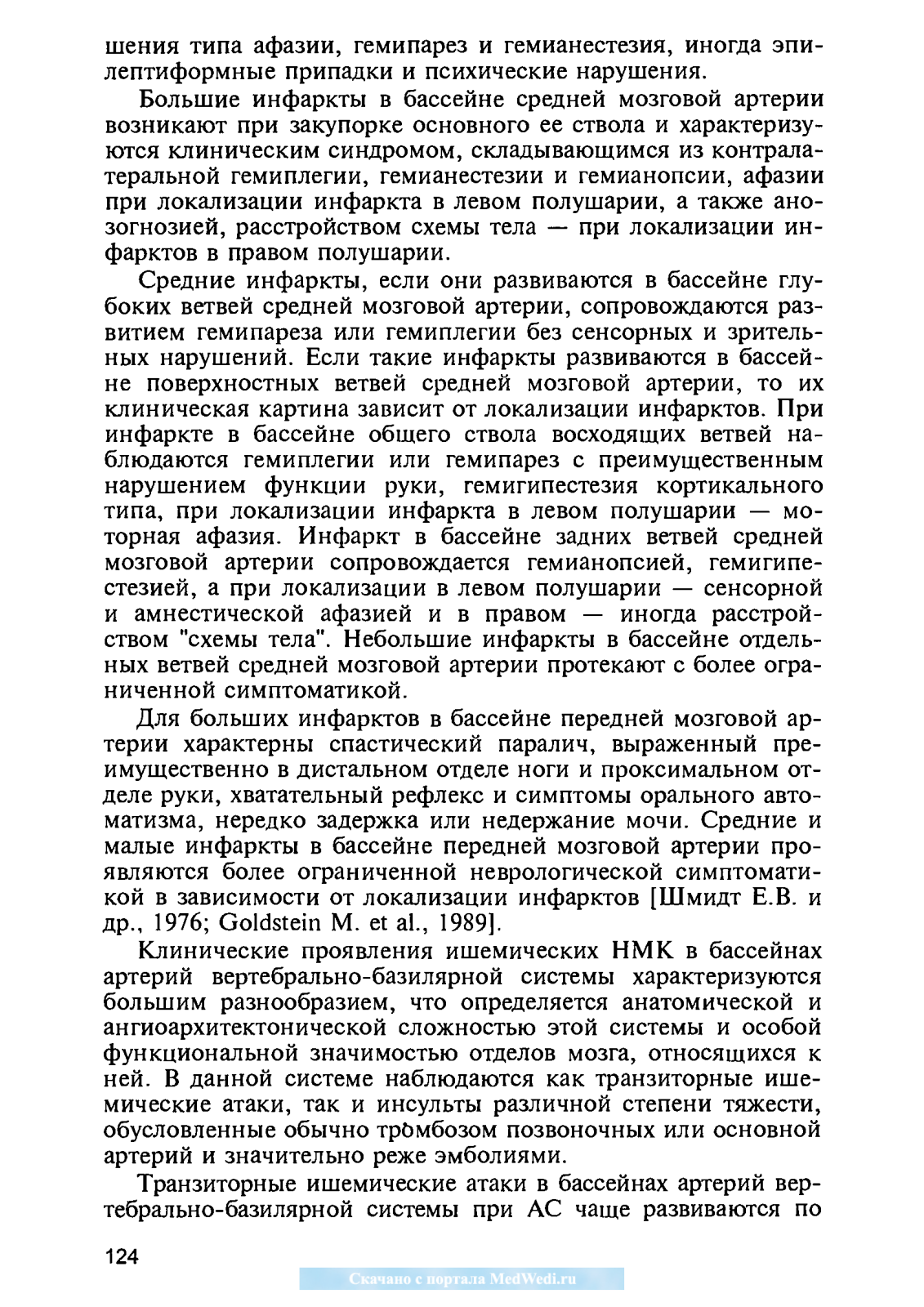 шения типа афазии, гемипарез и гемианестезия, иногда эпилептиформные припадки и психические нарушения.

Большие инфаркты в бассейне средней мозговой артерии возникают при закупорке основного ее ствола и характеризуются клиническим синдромом, складывающимся из контралатеральной гемиплегии, гемианестезии и гемианопсии, афазии при локализации инфаркта в левом полушарии, а также анозогнозией, расстройством схемы тела — при локализации инфарктов в правом полушарии.

Средние инфаркты, если они развиваются в бассейне глубоких ветвей средней мозговой артерии, сопровождаются развитием гемипареза или гемиплегии без сенсорных и зрительных нарушений. Если такие инфаркты развиваются в бассейне поверхностных ветвей средней мозговой артерии, то их клиническая картина зависит от локализации инфарктов. При инфаркте в бассейне общего ствола восходящих ветвей наблюдаются гемиплегии или гемипарез с преимущественным нарушением функции руки, гемигипестезия кортикального типа, при локализации инфаркта в левом полушарии — моторная афазия. Инфаркт в бассейне задних ветвей средней мозговой артерии сопровождается гемианопсией, гемигипестезией, а при локализации в левом полушарии — сенсорной и амнестической афазией и в правом — иногда расстройством "схемы тела". Небольшие инфаркты в бассейне отдельных ветвей средней мозговой артерии протекают с более ограниченной симптоматикой.

Для больших инфарктов в бассейне передней мозговой артерии характерны спастический паралич, выраженный преимущественно в дистальном отделе ноги и проксимальном отделе руки, хватательный рефлекс и симптомы орального автоматизма, нередко задержка или недержание мочи. Средние и малые инфаркты в бассейне передней мозговой артерии проявляются более ограниченной неврологической симптоматикой в зависимости от локализации инфарктов [Шмидт Е.В. и др., 1976; Goldstein M. et al., 1989].

Клинические проявления ишемических НМК в бассейнах артерий вертебрально-базилярной системы характеризуются большим разнообразием, что определяется анатомической и ангиоархитектонической сложностью этой системы и особой функциональной значимостью отделов мозга, относящихся к ней. В данной системе наблюдаются как транзиторные ишемические атаки, так и инсульты различной степени тяжести, обусловленные обычно тромбозом позвоночных или основной артерий и значительно реже эмболиями.

Транзиторные ишемические атаки в бассейнах артерий вертебрально-базилярной системы при АС чаще развиваются по

124

Скачано с портала MedWedi.ru